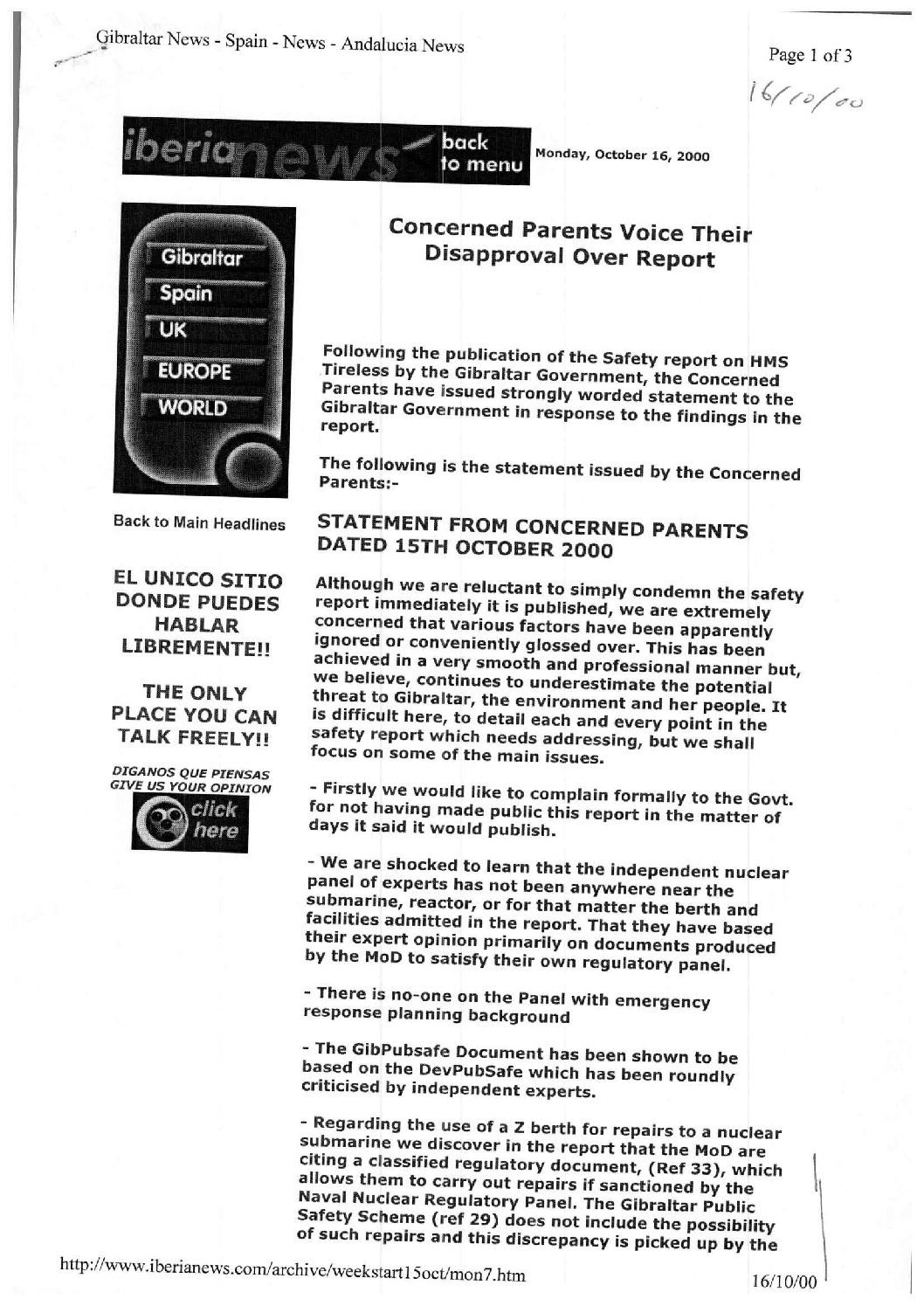 Gibraltar News - Spain - News - Andalucia News

Page 1 of 3

16/10/00

iberianews back to menu

Monday, October 16, 2000

Gibraltar
Spain
UK
EUROPE
WORLD

Back to Main Headlines

EL UNICO SITIO DONDE PUEDES HABLAR LIBREMENTE!!

THE ONLY PLACE YOU CAN TALK FREELY!!

DIGANOS QUE PIENSAS
GIVE US YOUR OPINION
click here

Concerned Parents Voice Their Disapproval Over Report

Following the publication of the Safety report on HMS Tireless by the Gibraltar Government, the Concerned Parents have issued strongly worded statement to the Gibraltar Government in response to the findings in the report.

The following is the statement issued by the Concerned Parents:-

STATEMENT FROM CONCERNED PARENTS DATED 15TH OCTOBER 2000

Although we are reluctant to simply condemn the safety report immediately it is published, we are extremely concerned that various factors have been apparently ignored or conveniently glossed over. This has been achieved in a very smooth and professional manner but, we believe, continues to underestimate the potential threat to Gibraltar, the environment and her people. It is difficult here, to detail each and every point in the safety report which needs addressing, but we shall focus on some of the main issues.

- Firstly we would like to complain formally to the Govt. for not having made public this report in the matter of days it said it would publish.

- We are shocked to learn that the independent nuclear panel of experts has not been anywhere near the submarine, reactor, or for that matter the berth and facilities admitted in the report. That they have based their expert opinion primarily on documents produced by the MoD to satisfy their own regulatory panel.

- There is no-one on the Panel with emergency response planning background

- The GibPubsafe Document has been shown to be based on the DevPubSafe which has been roundly criticised by independent experts.

- Regarding the use of a Z berth for repairs to a nuclear submarine we discover in the report that the MoD are citing a classified regulatory document, (Ref 33), which allows them to carry out repairs if sanctioned by the Naval Nuclear Regulatory Panel. The Gibraltar Public Safety Scheme (ref 29) does not include the possibility of such repairs and this discrepancy is picked up by the

http://www.iberianews.com/archive/weekstart15oct/mon7.htm

16/10/00